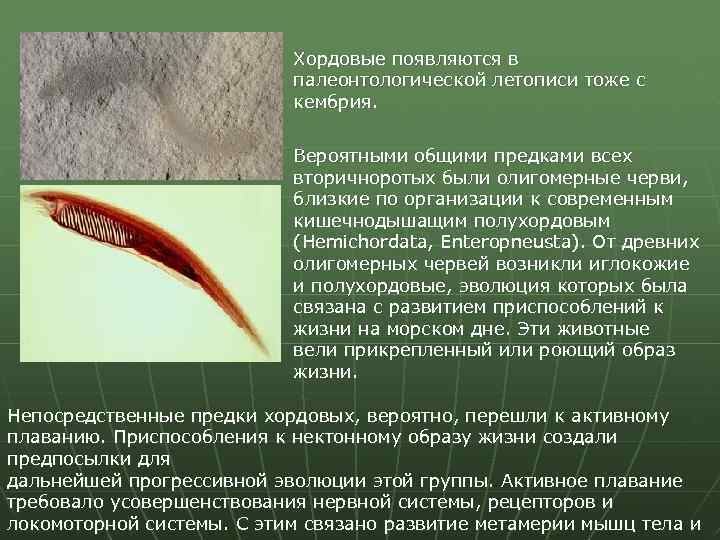 Хордовые появляются в палеонтологической летописи тоже с кембрия.

Вероятными общими предками всех вторичноротых были олигомерные черви, близкие по организации к современным кишечнодышащим полухордовым (Hemichordata, Enteropneusta). От древних олигомерных червей возникли иглокожие и полухордовые, эволюция которых была связана с развитием приспособлений к жизни на морском дне. Эти животные вели прикрепленный или роющий образ жизни.

Непосредственные предки хордовых, вероятно, перешли к активному плаванию. Приспособления к нектонному образу жизни создали предпосылки для
дальнейшей прогрессивной эволюции этой группы. Активное плавание требовало усовершенствования нервной системы, рецепторов и локомоторной системы. С этим связано развитие метамерии мышц тела и